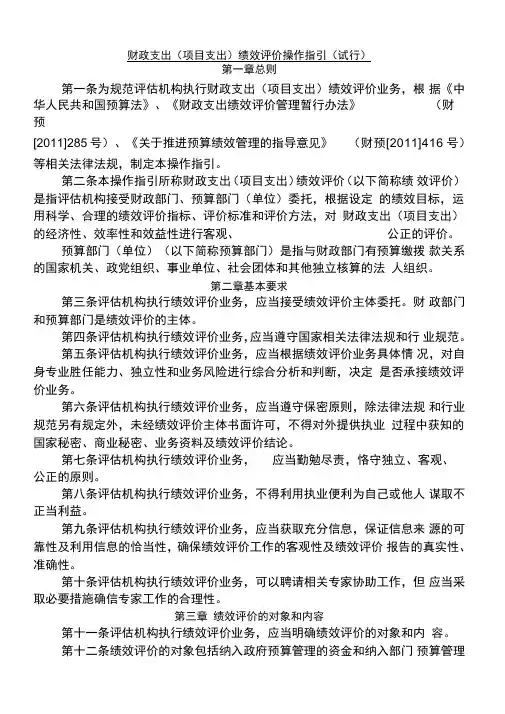 财政支出（项目支出）绩效评价操作指引（试行）
第一章总则

第一条为规范评估机构执行财政支出（项目支出）绩效评价业务，根 据《中华人民共和国预算法》、《财政支出绩效评价管理暂行办法》 （财预

[2011]285 号）、《关于推进预算绩效管理的指导意见》 （财预[2011]416 号）等相关法律法规，制定本操作指引。

第二条本操作指引所称财政支出（项目支出）绩效评价（以下简称绩 效评价）是指评估机构接受财政部门、预算部门（单位）委托，根据设定 的绩效目标，运用科学、合理的绩效评价指标、评价标准和评价方法，对 财政支出（项目支出）的经济性、效率性和效益性进行客观、 公正的评价。

预算部门（单位）（以下简称预算部门）是指与财政部门有预算缴拨 款关系的国家机关、政党组织、事业单位、社会团体和其他独立核算的法 人组织。

第二章基本要求

第三条评估机构执行绩效评价业务，应当接受绩效评价主体委托。财 政部门和预算部门是绩效评价的主体。

第四条评估机构执行绩效评价业务，应当遵守国家相关法律法规和行 业规范。

第五条评估机构执行绩效评价业务，应当根据绩效评价业务具体情 况，对自身专业胜任能力、独立性和业务风险进行综合分析和判断，决定 是否承接绩效评价业务。

第六条评估机构执行绩效评价业务，应当遵守保密原则，除法律法规 和行业规范另有规定外，未经绩效评价主体书面许可，不得对外提供执业 过程中获知的国家秘密、商业秘密、业务资料及绩效评价结论。

第七条评估机构执行绩效评价业务， 应当勤勉尽责，恪守独立、客观、公正的原则。

第八条评估机构执行绩效评价业务，不得利用执业便利为自己或他人 谋取不正当利益。

第九条评估机构执行绩效评价业务，应当获取充分信息，保证信息来 源的可靠性及利用信息的恰当性，确保绩效评价工作的客观性及绩效评价 报告的真实性、准确性。

第十条评估机构执行绩效评价业务，可以聘请相关专家协助工作，但 应当采取必要措施确信专家工作的合理性。

第三章 绩效评价的对象和内容

第十一条评估机构执行绩效评价业务，应当明确绩效评价的对象和内 容。

第十二条绩效评价的对象包括纳入政府预算管理的资金和纳入部门 预算管理